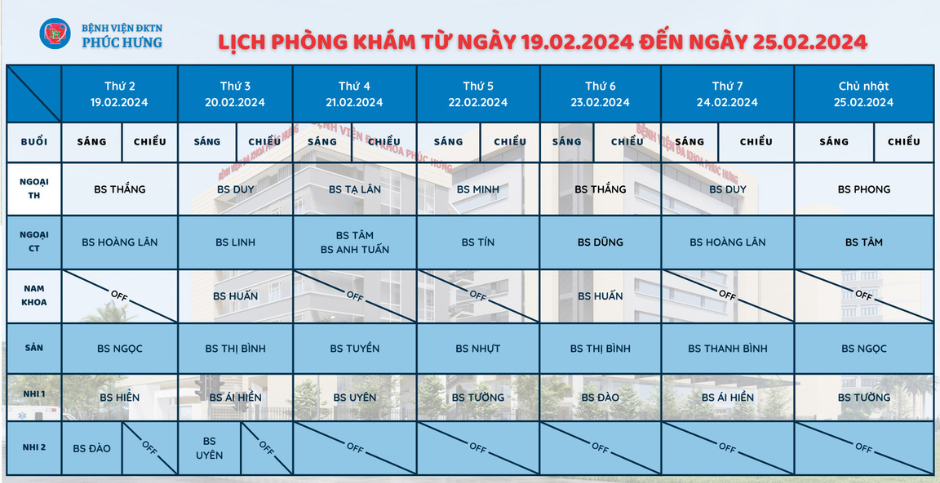 BỆNH VIỆN ĐKTN PHÚC HƯNG

LỊCH PHÒNG KHÁM TỪ NGÀY 19.02.2024 ĐẾN NGÀY 25.02.2024

| | Thứ 2 19.02.2024 | | Thứ 3 20.02.2024 | | Thứ 4 21.02.2024 | | Thứ 5 22.02.2024 | | Thứ 6 23.02.2024 | | Thứ 7 24.02.2024 | | Chủ nhật 25.02.2024 | |
|---|---|---|---|---|---|---|---|---|---|---|---|---|---|---|
| BUỔI | SÁNG | CHIỀU | SÁNG | CHIỀU | SÁNG | CHIỀU | SÁNG | CHIỀU | SÁNG | CHIỀU | SÁNG | CHIỀU | SÁNG | CHIỀU |
| NGOẠI TH | BS THẮNG | | BS DUY | | BS TẠ LÂN | | BS MINH | | BS THẮNG | | BS DUY | | BS PHONG | |
| NGOẠI CT | BS HOÀNG LÂN | | BS LINH | | BS TÂM BS ANH TUẤN | | BS TÍN | | BS DŨNG | | BS HOÀNG LÂN | | BS TÂM | |
| NAM KHOA | OFF | | BS HUẤN | | OFF | | OFF | | BS HUẤN | | OFF | | OFF | |
| SẢN | BS NGỌC | | BS THỊ BÌNH | | BS TUYỀN | | BS NHỰT | | BS THỊ BÌNH | | BS THANH BÌNH | | BS NGỌC | |
| NHI 1 | BS HIỀN | | BS ÁI HIỀN | | BS UYÊN | | BS TƯỜNG | | BS ĐÀO | | BS ÁI HIỀN | | BS TƯỜNG | |
| NHI 2 | BS ĐÀO | OFF | BS UYÊN | OFF | OFF | | OFF | | OFF | | OFF | | OFF | |